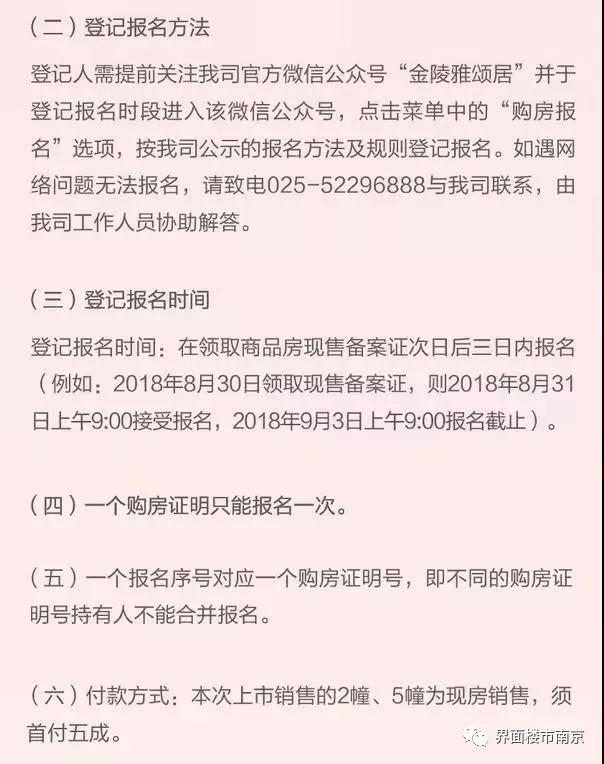 （二）登记报名方法

登记人需提前关注我司官方微信公众号“金陵雅颂居”并于登记报名时段进入该微信公众号，点击菜单中的“购房报名”选项，按我司公示的报名方法及规则登记报名。如遇网络问题无法报名，请致电025-52296888与我司联系，由我司工作人员协助解答。

（三）登记报名时间

登记报名时间：在领取商品房现售备案证次日后三日内报名（例如：2018年8月30日领取现售备案证，则2018年8月31日上午9:00接受报名，2018年9月3日上午9:00报名截止）。

（四）一个购房证明只能报名一次。

（五）一个报名序号对应一个购房证明号，即不同的购房证明号持有人不能合并报名。

（六）付款方式：本次上市销售的2幢、5幢为现房销售，须首付五成。

界面楼市南京